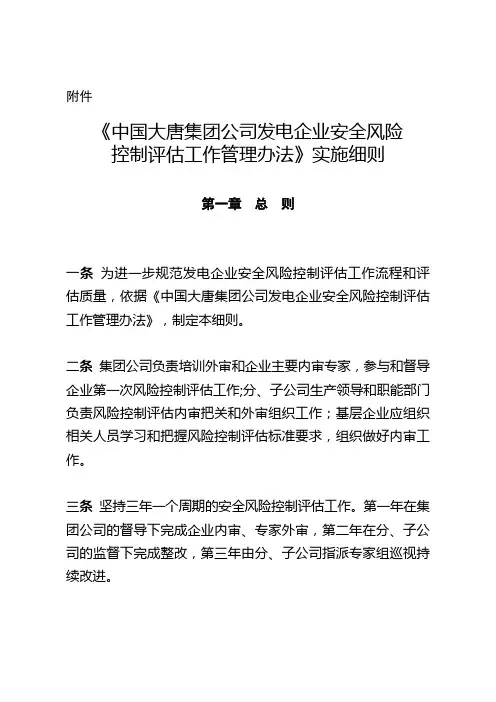 附件

《中国大唐集团公司发电企业安全风险控制评估工作管理办法》实施细则

第一章　总　则

一条 为进一步规范发电企业安全风险控制评估工作流程和评估质量，依据《中国大唐集团公司发电企业安全风险控制评估工作管理办法》，制定本细则。

二条 集团公司负责培训外审和企业主要内审专家，参与和督导企业第一次风险控制评估工作;分、子公司生产领导和职能部门负责风险控制评估内审把关和外审组织工作；基层企业应组织相关人员学习和把握风险控制评估标准要求，组织做好内审工作。

三条 坚持三年一个周期的安全风险控制评估工作。第一年在集团公司的督导下完成企业内审、专家外审，第二年在分、子公司的监督下完成整改，第三年由分、子公司指派专家组巡视持续改进。